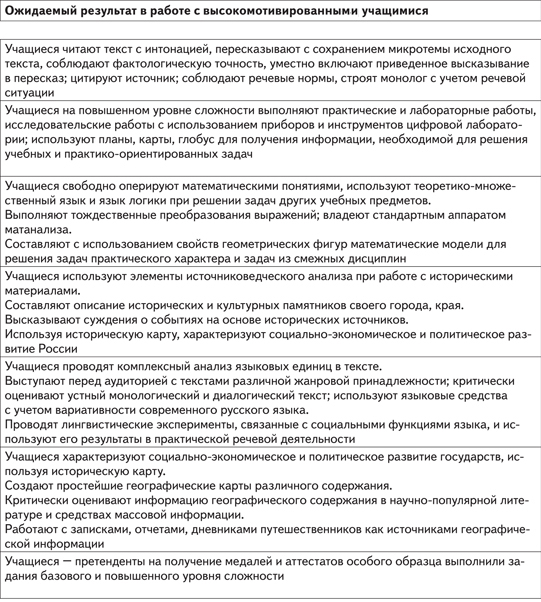 | Ожидаемый результат в работе с высокомотивированными учащимися |
|---|
| Учащиеся читают текст с интонацией, пересказывают с сохранением микротемы исходного текста, соблюдают фактологическую точность, уместно включают приведенное высказывание в пересказ; цитируют источник; соблюдают речевые нормы, строят монолог с учетом речевой ситуации |
| Учащиеся на повышенном уровне сложности выполняют практические и лабораторные работы, исследовательские работы с использованием приборов и инструментов цифровой лаборатории; используют планы, карты, глобус для получения информации, необходимой для решения учебных и практико-ориентированных задач |
| Учащиеся свободно оперируют математическими понятиями, используют теоретико-множественный язык и язык логики при решении задач других учебных предметов. Выполняют тождественные преобразования выражений; владеют стандартным аппаратом матанализа. Составляют с использованием свойств геометрических фигур математические модели для решения задач практического характера и задач из смежных дисциплин |
| Учащиеся используют элементы источниковедческого анализа при работе с историческими материалами. Составляют описание исторических и культурных памятников своего города, края. Высказывают суждения о событиях на основе исторических источников. Используя историческую карту, характеризуют социально-экономическое и политическое развитие России |
| Учащиеся проводят комплексный анализ языковых единиц в тексте. Выступают перед аудиторией с текстами различной жанровой принадлежности; критически оценивают устный монологический и диалогический текст; используют языковые средства с учетом вариативности современного русского языка. Проводят лингвистические эксперименты, связанные с социальными функциями языка, и используют его результаты в практической речевой деятельности |
| Учащиеся характеризуют социально-экономическое и политическое развитие государств, используя историческую карту. Создают простейшие географические карты различного содержания. Критически оценивают информацию географического содержания в научно-популярной литературе и средствах массовой информации. Работают с записками, отчетами, дневниками путешественников как источниками географической информации |
| Учащиеся — претенденты на получение медалей и аттестатов особого образца выполнили задания базового и повышенного уровня сложности |